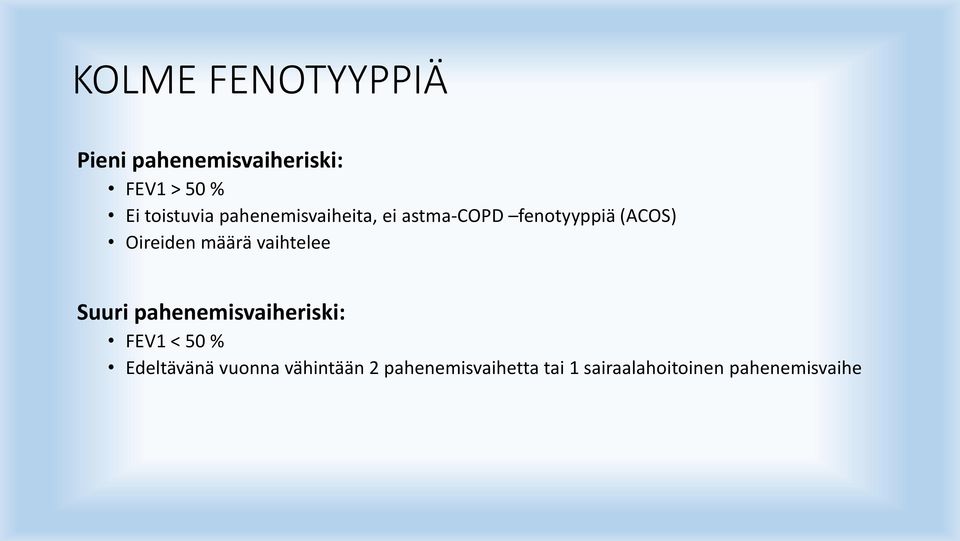 KOLME FENOTYYPPIÄ

Pieni pahenemisvaiheriski:
• FEV1 > 50 %
• Ei toistuvia pahenemisvaiheita, ei astma-COPD –fenotyyppiä (ACOS)
• Oireiden määrä vaihtelee

Suuri pahenemisvaiheriski:
• FEV1 < 50 %
• Edeltävänä vuonna vähintään 2 pahenemisvaihetta tai 1 sairaalahoitoinen pahenemisvaihe